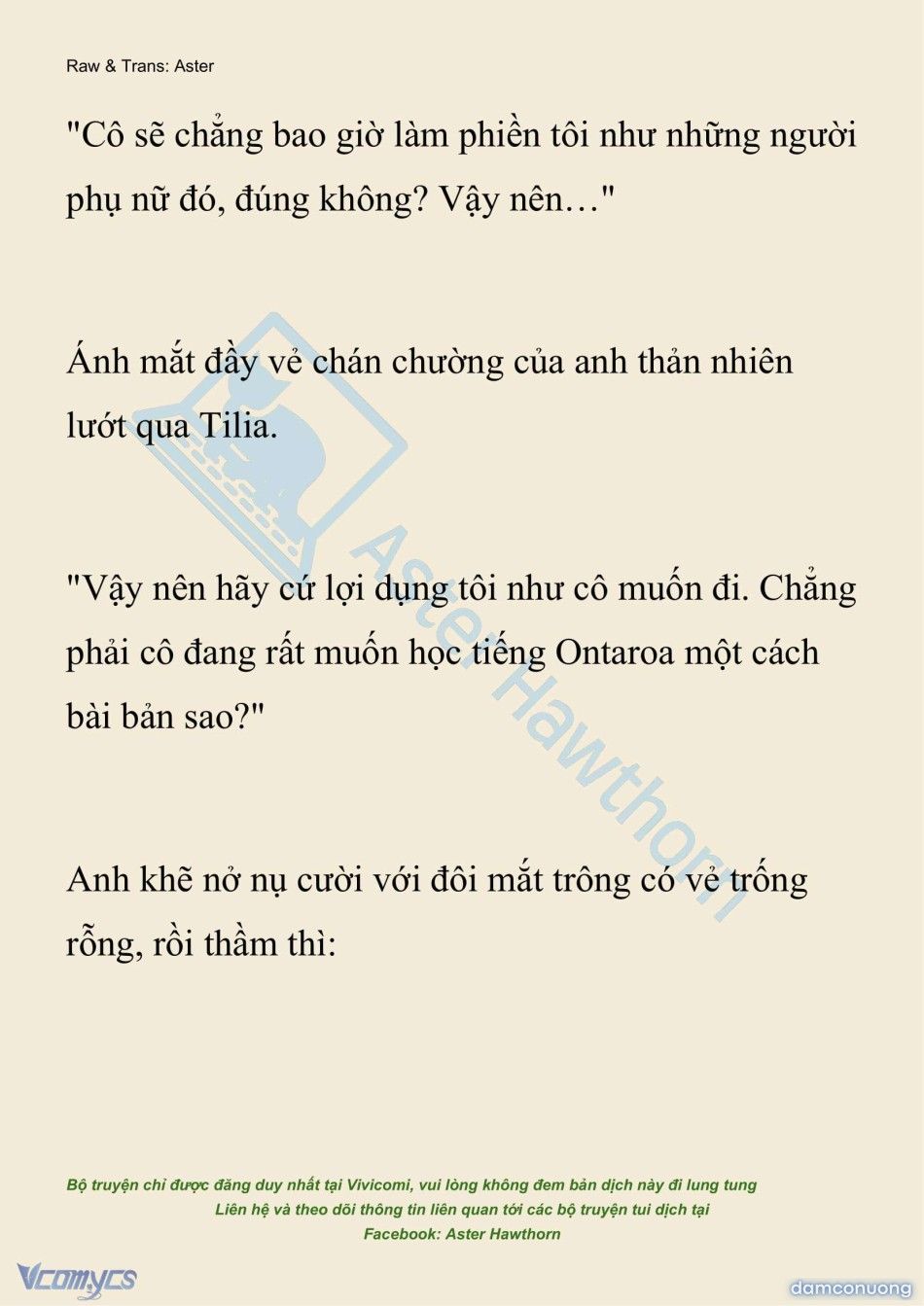 Raw & Trans: Aster

"Cô sẽ chẳng bao giờ làm phiền tôi như những người phụ nữ đó, đúng không? Vậy nên…"

Ánh mắt đầy vẻ chán chường của anh thản nhiên lướt qua Tilia.

"Vậy nên hãy cứ lợi dụng tôi như cô muốn đi. Chẳng phải cô đang rất muốn học tiếng Ontaroa một cách bài bản sao?"

Anh khẽ nở nụ cười với đôi mắt trông có vẻ trống rỗng, rồi thầm thì:

Aster Hawthorn

Bộ truyện chỉ được đăng duy nhất tại Vivicomi, vui lòng không đem bản dịch này đi lung tung
Liên hệ và theo dõi thông tin liên quan tới các bộ truyện tui dịch tại
Facebook: Aster Hawthorn

Vcomycs

damconuong